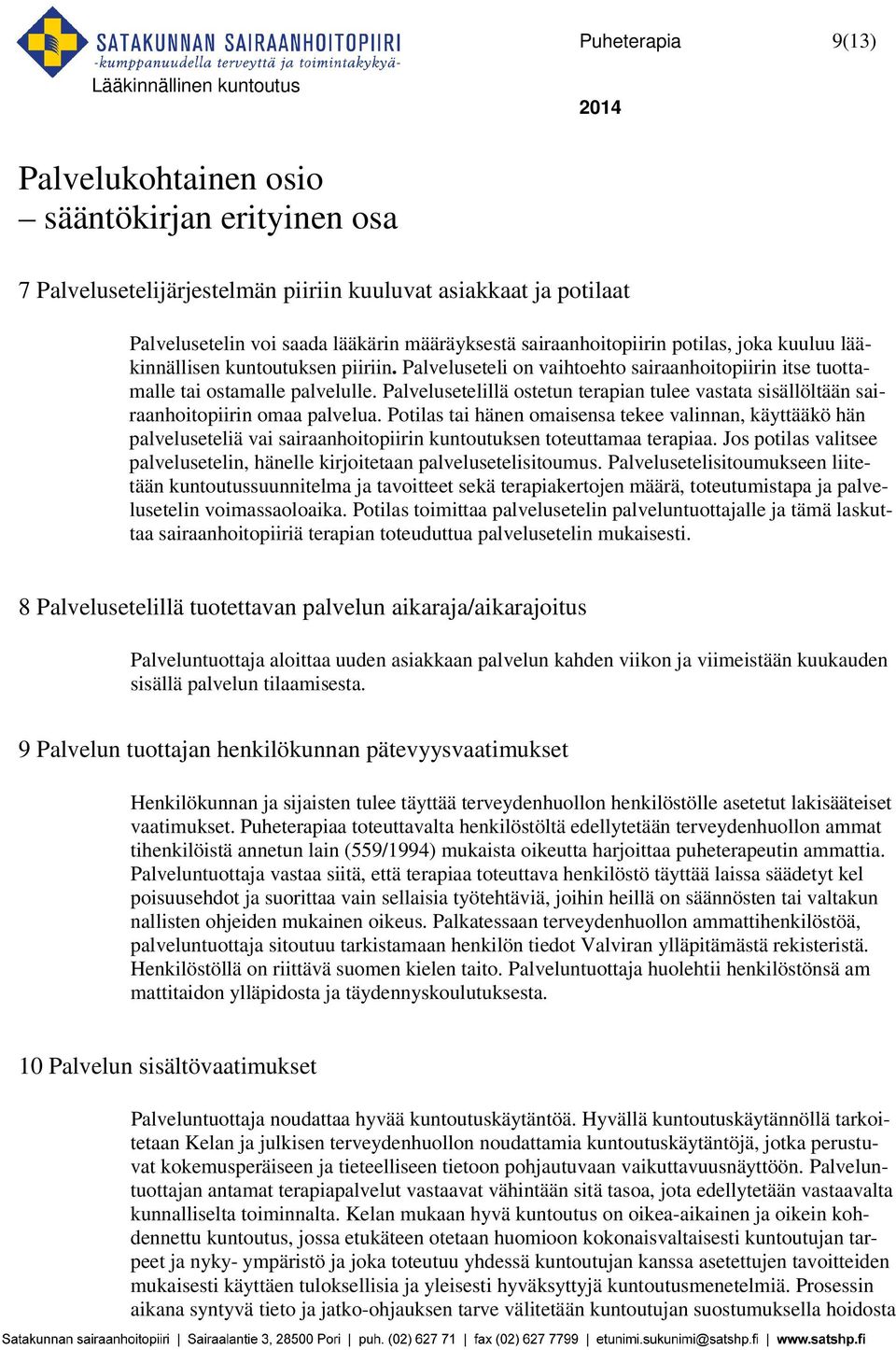 SATAKUNNAN SAIRAANHOITOPIIRI
-kumppanuudella terveyttä ja toimintakykyä-
Lääkinnällinen kuntoutus

Puheterapia 9(13)

2014

Palvelukohtainen osio
– sääntökirjan erityinen osa

7 Palvelusetelijärjestelmän piiriin kuuluvat asiakkaat ja potilaat

Palvelusetelin voi saada lääkärin määräyksestä sairaanhoitopiirin potilas, joka kuuluu lääkinnällisen kuntoutuksen piiriin. Palveluseteli on vaihtoehto sairaanhoitopiirin itse tuottamalle tai ostamalle palvelulle. Palvelusetelillä ostetun terapian tulee vastata sisällöltään sairaanhoitopiirin omaa palvelua. Potilas tai hänen omaisensa tekee valinnan, käyttääkö hän palveluseteliä vai sairaanhoitopiirin kuntoutuksen toteuttamaa terapiaa. Jos potilas valitsee palvelusetelin, hänelle kirjoitetaan palvelusetelisitoumus. Palvelusetelisitoumukseen liitetään kuntoutussuunnitelma ja tavoitteet sekä terapiakertojen määrä, toteutumistapa ja palvelusetelin voimassaoloaika. Potilas toimittaa palvelusetelin palveluntuottajalle ja tämä laskuttaa sairaanhoitopiiriä terapian toteuduttua palvelusetelin mukaisesti.

8 Palvelusetelillä tuotettavan palvelun aikaraja/aikarajoitus

Palveluntuottaja aloittaa uuden asiakkaan palvelun kahden viikon ja viimeistään kuukauden sisällä palvelun tilaamisesta.

9 Palvelun tuottajan henkilökunnan pätevyysvaatimukset

Henkilökunnan ja sijaisten tulee täyttää terveydenhuollon henkilöstölle asetetut lakisääteiset vaatimukset. Puheterapiaa toteuttavalta henkilöstöltä edellytetään terveydenhuollon ammat tihenkilöistä annetun lain (559/1994) mukaista oikeutta harjoittaa puheterapeutin ammattia. Palveluntuottaja vastaa siitä, että terapiaa toteuttava henkilöstö täyttää laissa säädetyt kel poisuusehdot ja suorittaa vain sellaisia työtehtäviä, joihin heillä on säännösten tai valtakun nallisten ohjeiden mukainen oikeus. Palkatessaan terveydenhuollon ammattihenkilöstöä, palveluntuottaja sitoutuu tarkistamaan henkilön tiedot Valviran ylläpitämästä rekisteristä. Henkilöstöllä on riittävä suomen kielen taito. Palveluntuottaja huolehtii henkilöstönsä am mattitaidon ylläpidosta ja täydennyskoulutuksesta.

10 Palvelun sisältövaatimukset

Palveluntuottaja noudattaa hyvää kuntoutuskäytäntöä. Hyvällä kuntoutuskäytännöllä tarkoitetaan Kelan ja julkisen terveydenhuollon noudattamia kuntoutuskäytäntöjä, jotka perustuvat kokemusperäiseen ja tieteelliseen tietoon pohjautuvaan vaikuttavuusnäyttöön. Palveluntuottajan antamat terapiapalvelut vastaavat vähintään sitä tasoa, jota edellytetään vastaavalta kunnalliselta toiminnalta. Kelan mukaan hyvä kuntoutus on oikea-aikainen ja oikein kohdennettu kuntoutus, jossa etukäteen otetaan huomioon kokonaisvaltaisesti kuntoutujan tarpeet ja nyky- ympäristö ja joka toteutuu yhdessä kuntoutujan kanssa asetettujen tavoitteiden mukaisesti käyttäen tuloksellisia ja yleisesti hyväksyttyjä kuntoutusmenetelmiä. Prosessin aikana syntyvä tieto ja jatko-ohjauksen tarve välitetään kuntoutujan suostumuksella hoidosta

Satakunnan sairaanhoitopiiri | Sairaalantie 3, 28500 Pori | puh. (02) 627 71 | fax (02) 627 7799 | etunimi.sukunimi@satshp.fi | www.satshp.fi